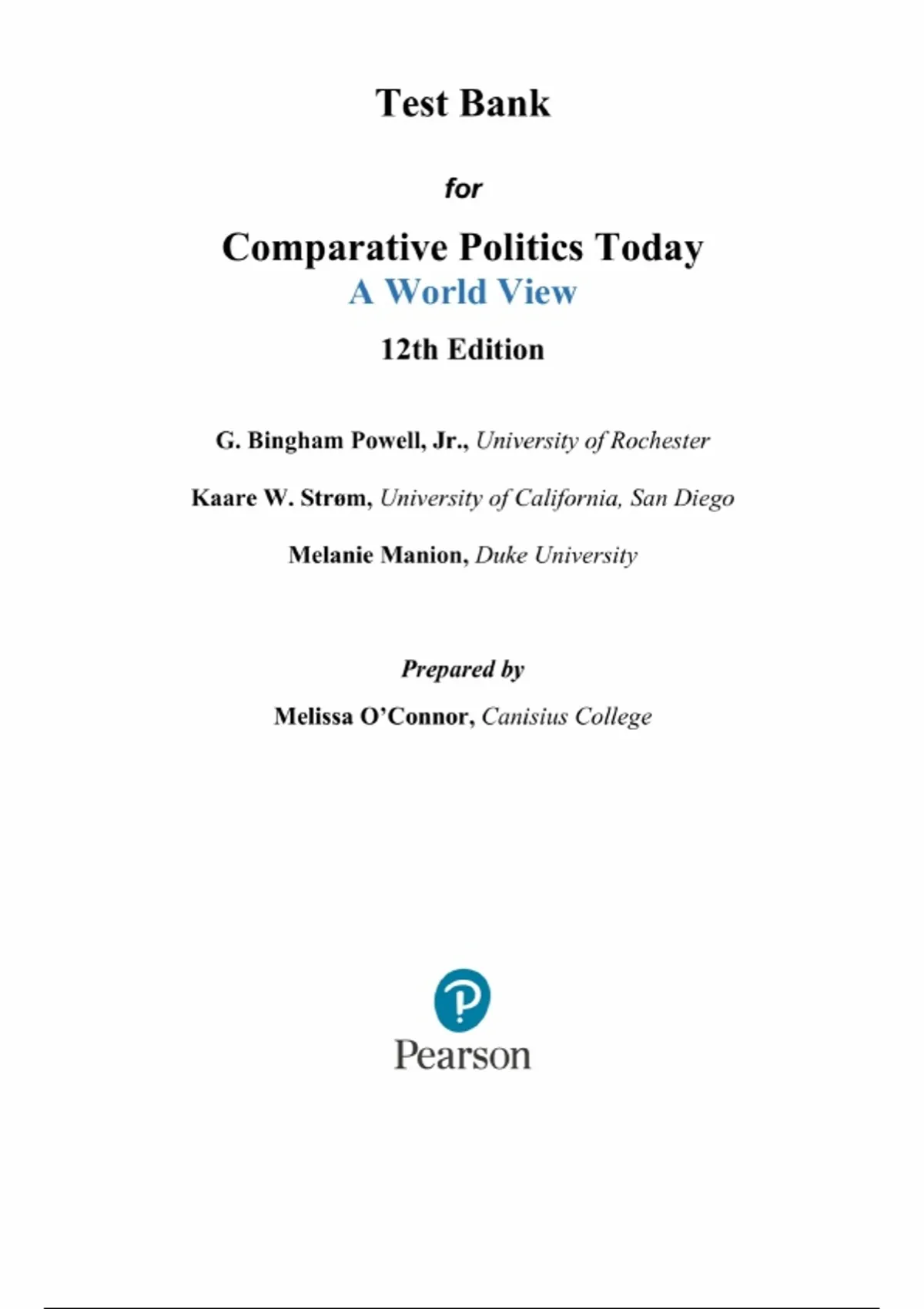 Test Bank

for

Comparative Politics Today
A World View
12th Edition

G. Bingham Powell, Jr., University of Rochester

Kaare W. Strøm, University of California, San Diego

Melanie Manion, Duke University

Prepared by

Melissa O'Connor, Canisius College

Pearson